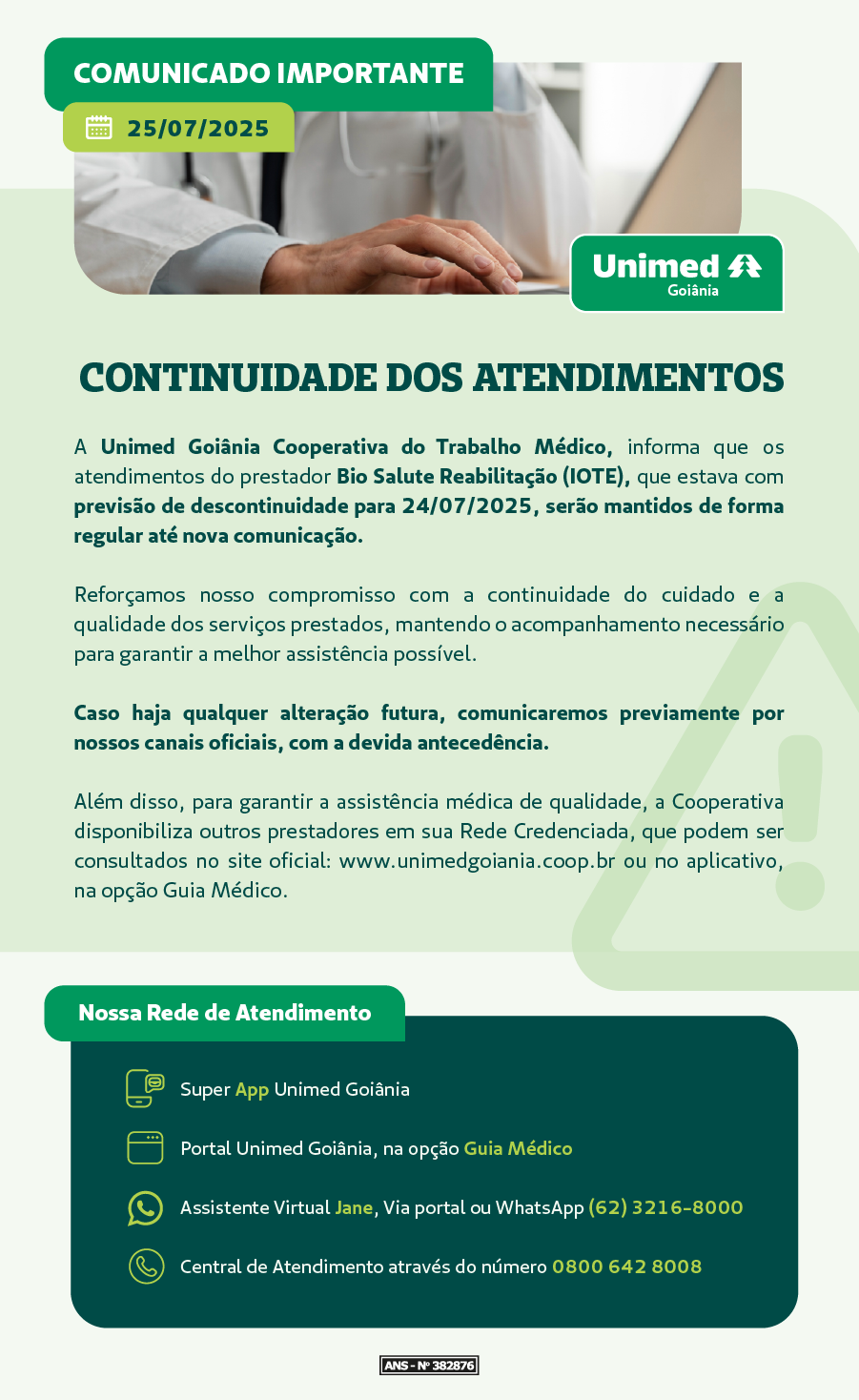 COMUNICADO IMPORTANTE

25/07/2025

Unimed
Goiânia

CONTINUIDADE DOS ATENDIMENTOS

A Unimed Goiânia Cooperativa do Trabalho Médico, informa que os atendimentos do prestador Bio Salute Reabilitação (IOTE), que estava com previsão de descontinuidade para 24/07/2025, serão mantidos de forma regular até nova comunicação.

Reforçamos nosso compromisso com a continuidade do cuidado e a qualidade dos serviços prestados, mantendo o acompanhamento necessário para garantir a melhor assistência possível.

Caso haja qualquer alteração futura, comunicaremos previamente por nossos canais oficiais, com a devida antecedência.

Além disso, para garantir a assistência médica de qualidade, a Cooperativa disponibiliza outros prestadores em sua Rede Credenciada, que podem ser consultados no site oficial: www.unimedgoiania.coop.br ou no aplicativo, na opção Guia Médico.

Nossa Rede de Atendimento

Super App Unimed Goiânia

Portal Unimed Goiânia, na opção Guia Médico

Assistente Virtual Jane, Via portal ou WhatsApp (62) 3216-8000

Central de Atendimento através do número 0800 642 8008

ANS - Nº 382876